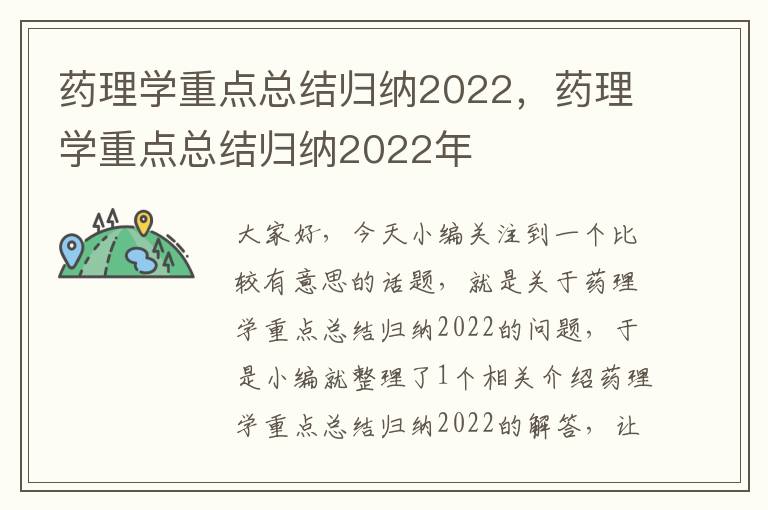 药理学重点总结归纳2022，药理学重点总结归纳2022年

大家好，今天小编关注到一个比较有意思的话题，就是关于药理学重点总结归纳2022的问题，于是小编就整理了1个相关介绍药理学重点总结归纳2022的解答，让